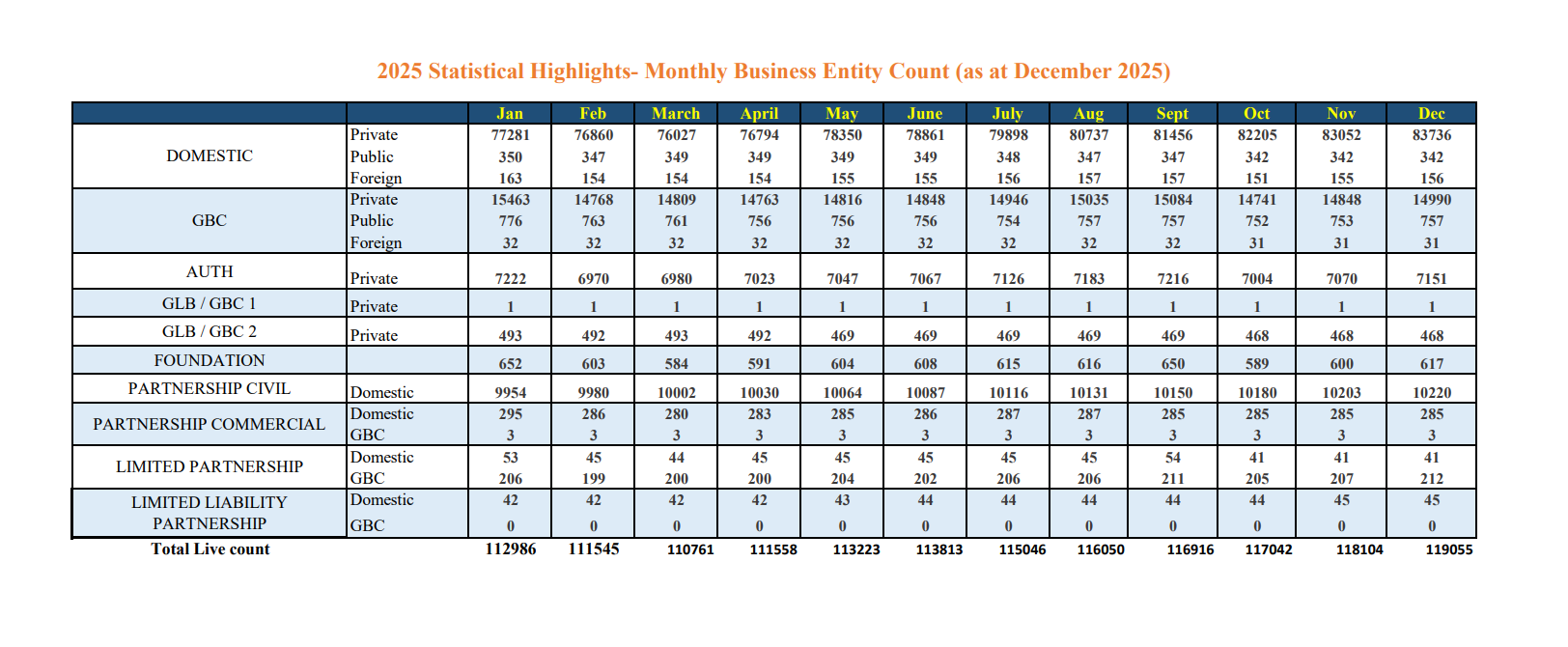 2025 Statistical Highlights- Monthly Business Entity Count (as at December 2025)

| | | Jan | Feb | March | April | May | June | July | Aug | Sept | Oct | Nov | Dec |
|---|---|---|---|---|---|---|---|---|---|---|---|---|---|
| DOMESTIC | Private | 77281 | 76860 | 76027 | 76794 | 78350 | 78861 | 79898 | 80737 | 81456 | 82205 | 83052 | 83736 |
| | Public | 350 | 347 | 349 | 349 | 349 | 349 | 348 | 347 | 347 | 342 | 342 | 342 |
| | Foreign | 163 | 154 | 154 | 154 | 155 | 155 | 156 | 157 | 157 | 151 | 155 | 156 |
| GBC | Private | 15463 | 14768 | 14809 | 14763 | 14816 | 14848 | 14946 | 15035 | 15084 | 14741 | 14848 | 14990 |
| | Public | 776 | 763 | 761 | 756 | 756 | 756 | 754 | 757 | 757 | 752 | 753 | 757 |
| | Foreign | 32 | 32 | 32 | 32 | 32 | 32 | 32 | 32 | 32 | 31 | 31 | 31 |
| AUTH | Private | 7222 | 6970 | 6980 | 7023 | 7047 | 7067 | 7126 | 7183 | 7216 | 7004 | 7070 | 7151 |
| GLB / GBC 1 | Private | 1 | 1 | 1 | 1 | 1 | 1 | 1 | 1 | 1 | 1 | 1 | 1 |
| GLB / GBC 2 | Private | 493 | 492 | 493 | 492 | 469 | 469 | 469 | 469 | 469 | 468 | 468 | 468 |
| FOUNDATION | | 652 | 603 | 584 | 591 | 604 | 608 | 615 | 616 | 650 | 589 | 600 | 617 |
| PARTNERSHIP CIVIL | Domestic | 9954 | 9980 | 10002 | 10030 | 10064 | 10087 | 10116 | 10131 | 10150 | 10180 | 10203 | 10220 |
| PARTNERSHIP COMMERCIAL | Domestic | 295 | 286 | 280 | 283 | 285 | 286 | 287 | 287 | 285 | 285 | 285 | 285 |
| | GBC | 3 | 3 | 3 | 3 | 3 | 3 | 3 | 3 | 3 | 3 | 3 | 3 |
| LIMITED PARTNERSHIP | Domestic | 53 | 45 | 44 | 45 | 45 | 45 | 45 | 45 | 54 | 41 | 41 | 41 |
| | GBC | 206 | 199 | 200 | 200 | 204 | 202 | 206 | 206 | 211 | 205 | 207 | 212 |
| LIMITED LIABILITY PARTNERSHIP | Domestic | 42 | 42 | 42 | 42 | 43 | 44 | 44 | 44 | 44 | 44 | 45 | 45 |
| | GBC | 0 | 0 | 0 | 0 | 0 | 0 | 0 | 0 | 0 | 0 | 0 | 0 |
| Total Live count | | 112986 | 111545 | 110761 | 111558 | 113223 | 113813 | 115046 | 116050 | 116916 | 117042 | 118104 | 119055 |